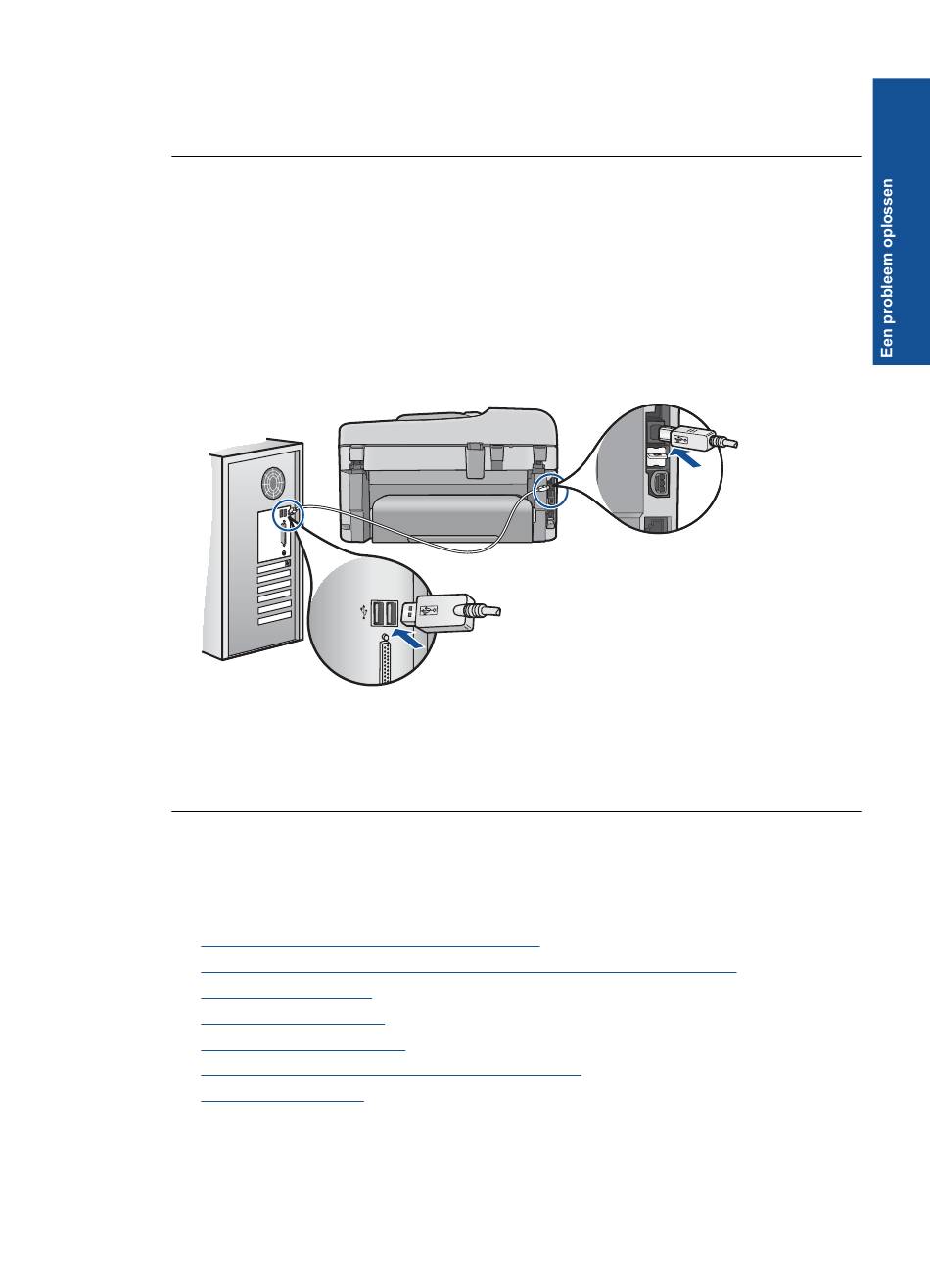 Een probleem oplossen